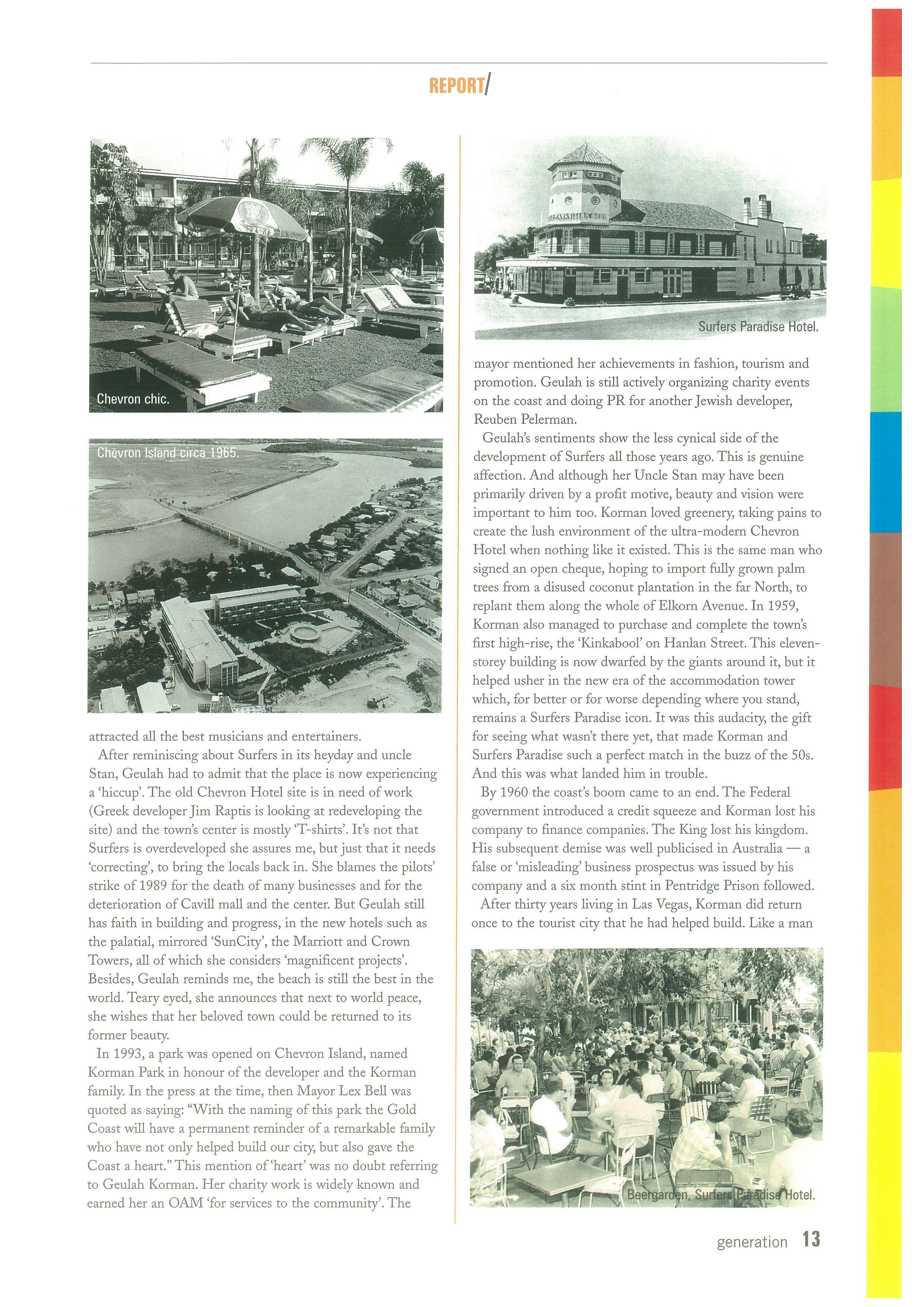 REPORT/

Chevron chic.

Chevron Island circa 1965.

attracted all the best musicians and entertainers.

After reminiscing about Surfers in its heyday and uncle Stan, Geulah had to admit that the place is now experiencing a 'hiccup'. The old Chevron Hotel site is in need of work (Greek developer Jim Raptis is looking at redeveloping the site) and the town's center is mostly 'T-shirts'. It's not that Surfers is overdeveloped she assures me, but just that it needs 'correcting', to bring the locals back in. She blames the pilots' strike of 1989 for the death of many businesses and for the deterioration of Cavill mall and the center. But Geulah still has faith in building and progress, in the new hotels such as the palatial, mirrored 'SunCity', the Marriott and Crown Towers, all of which she considers 'magnificent projects'. Besides, Geulah reminds me, the beach is still the best in the world. Teary eyed, she announces that next to world peace, she wishes that her beloved town could be returned to its former beauty.

In 1993, a park was opened on Chevron Island, named Korman Park in honour of the developer and the Korman family. In the press at the time, then Mayor Lex Bell was quoted as saying: "With the naming of this park the Gold Coast will have a permanent reminder of a remarkable family who have not only helped build our city, but also gave the Coast a heart." This mention of 'heart' was no doubt referring to Geulah Korman. Her charity work is widely known and earned her an OAM 'for services to the community'. The

Surfers Paradise Hotel.

mayor mentioned her achievements in fashion, tourism and promotion. Geulah is still actively organizing charity events on the coast and doing PR for another Jewish developer, Reuben Pelerman.

Geulah's sentiments show the less cynical side of the development of Surfers all those years ago. This is genuine affection. And although her Uncle Stan may have been primarily driven by a profit motive, beauty and vision were important to him too. Korman loved greenery, taking pains to create the lush environment of the ultra-modern Chevron Hotel when nothing like it existed. This is the same man who signed an open cheque, hoping to import fully grown palm trees from a disused coconut plantation in the far North, to replant them along the whole of Elkorn Avenue. In 1959, Korman also managed to purchase and complete the town's first high-rise, the 'Kinkabool' on Hanlan Street. This eleven-storey building is now dwarfed by the giants around it, but it helped usher in the new era of the accommodation tower which, for better or for worse depending where you stand, remains a Surfers Paradise icon. It was this audacity, the gift for seeing what wasn't there yet, that made Korman and Surfers Paradise such a perfect match in the buzz of the 50s. And this was what landed him in trouble.

By 1960 the coast's boom came to an end. The Federal government introduced a credit squeeze and Korman lost his company to finance companies. The King lost his kingdom. His subsequent demise was well publicised in Australia — a false or 'misleading' business prospectus was issued by his company and a six month stint in Pentridge Prison followed.

After thirty years living in Las Vegas, Korman did return once to the tourist city that he had helped build. Like a man

Beergarden, Surfers Paradise Hotel.

generation 13